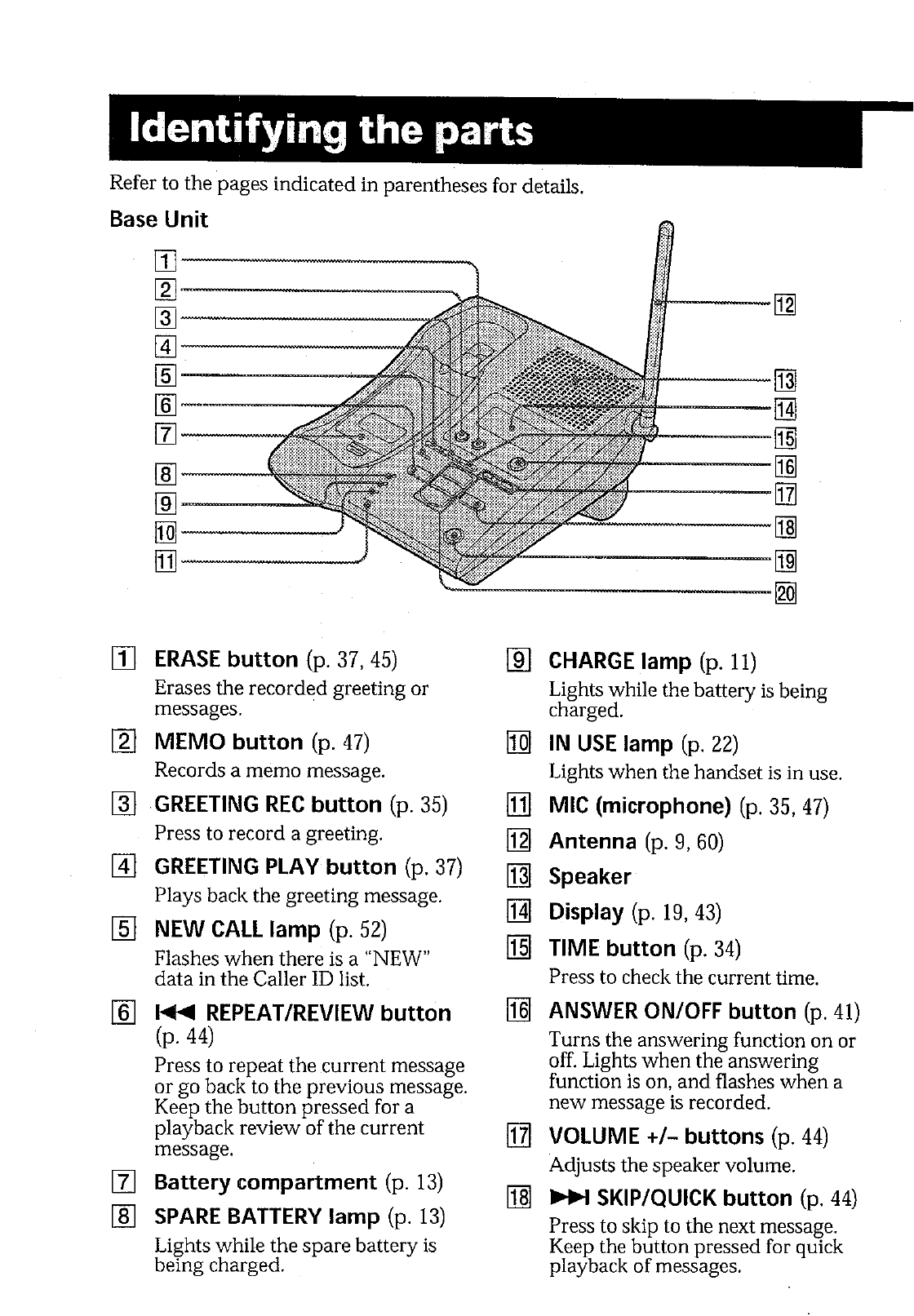 Identifying the parts

Refer to the pages indicated in parentheses for details.

Base Unit

1
2
3
4
5
6
7
8
9
10
11
12
13
14
15
16
17
18
19
20

1 ERASE button (p. 37, 45)
Erases the recorded greeting or messages.

2 MEMO button (p. 47)
Records a memo message.

3 GREETING REC button (p. 35)
Press to record a greeting.

4 GREETING PLAY button (p. 37)
Plays back the greeting message.

5 NEW CALL lamp (p. 52)
Flashes when there is a "NEW" data in the Caller ID list.

6 ⏮ REPEAT/REVIEW button (p. 44)
Press to repeat the current message or go back to the previous message. Keep the button pressed for a playback review of the current message.

7 Battery compartment (p. 13)

8 SPARE BATTERY lamp (p. 13)
Lights while the spare battery is being charged.

9 CHARGE lamp (p. 11)
Lights while the battery is being charged.

10 IN USE lamp (p. 22)
Lights when the handset is in use.

11 MIC (microphone) (p. 35, 47)

12 Antenna (p. 9, 60)

13 Speaker

14 Display (p. 19, 43)

15 TIME button (p. 34)
Press to check the current time.

16 ANSWER ON/OFF button (p. 41)
Turns the answering function on or off. Lights when the answering function is on, and flashes when a new message is recorded.

17 VOLUME +/– buttons (p. 44)
Adjusts the speaker volume.

18 ⏭ SKIP/QUICK button (p. 44)
Press to skip to the next message. Keep the button pressed for quick playback of messages.